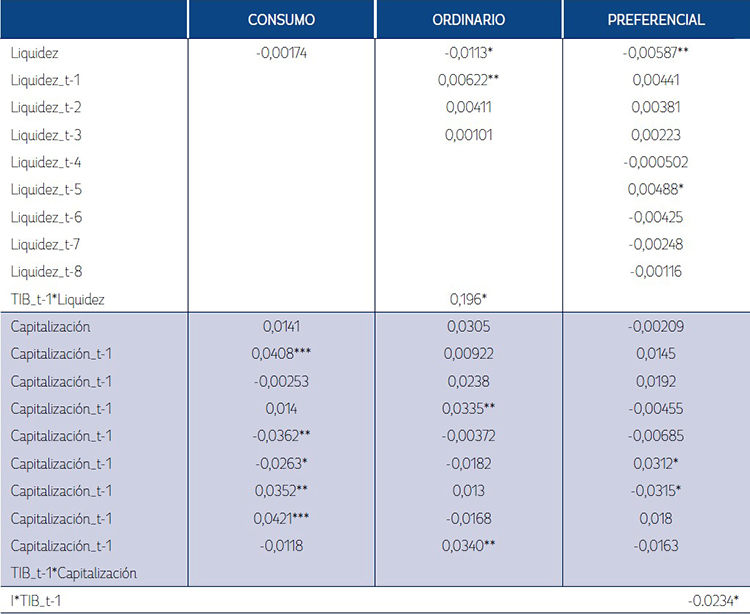 |  | CONSUMO | ORDINARIO | PREFERENCIAL |
|---|---|---|---|
| Liquidez | -0,00174 | -0,0113* | -0,00587** |
| Liquidez_t-1 |  | 0,00622** | 0,00441 |
| Liquidez_t-2 |  | 0,00411 | 0,00381 |
| Liquidez_t-3 |  | 0,00101 | 0,00223 |
| Liquidez_t-4 |  |  | -0,000502 |
| Liquidez_t-5 |  |  | 0,00488* |
| Liquidez_t-6 |  |  | -0,00425 |
| Liquidez_t-7 |  |  | -0,00248 |
| Liquidez_t-8 |  |  | -0,00116 |
| TIB_t-1*Liquidez |  | 0,196* |  |
| Capitalización | 0,0141 | 0,0305 | -0,00209 |
| Capitalización_t-1 | 0,0408*** | 0,00922 | 0,0145 |
| Capitalización_t-1 | -0,00253 | 0,0238 | 0,0192 |
| Capitalización_t-1 | 0,014 | 0,0335** | -0,00455 |
| Capitalización_t-1 | -0,0362** | -0,00372 | -0,00685 |
| Capitalización_t-1 | -0,0263* | -0,0182 | 0,0312* |
| Capitalización_t-1 | 0,0352** | 0,013 | -0,0315* |
| Capitalización_t-1 | 0,0421*** | -0,0168 | 0,018 |
| Capitalización_t-1 | -0,0118 | 0,0340** | -0,0163 |
| TIB_t-1*Capitalización |  |  |  |
| I*TIB_t-1 |  |  | -0.0234* |